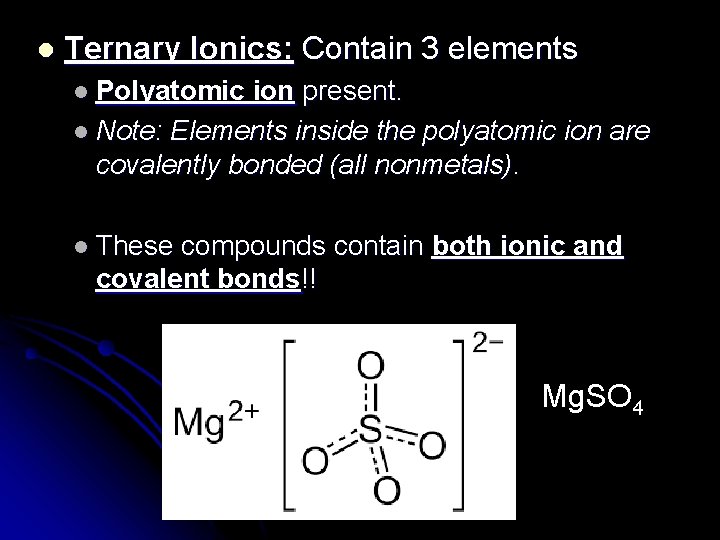 • Ternary Ionics: Contain 3 elements

• Polyatomic ion present.

• Note: Elements inside the polyatomic ion are covalently bonded (all nonmetals).

• These compounds contain both ionic and covalent bonds!!

$Mg^{2+}$

O

S

O

O

O

$2-$

$MgSO_4$